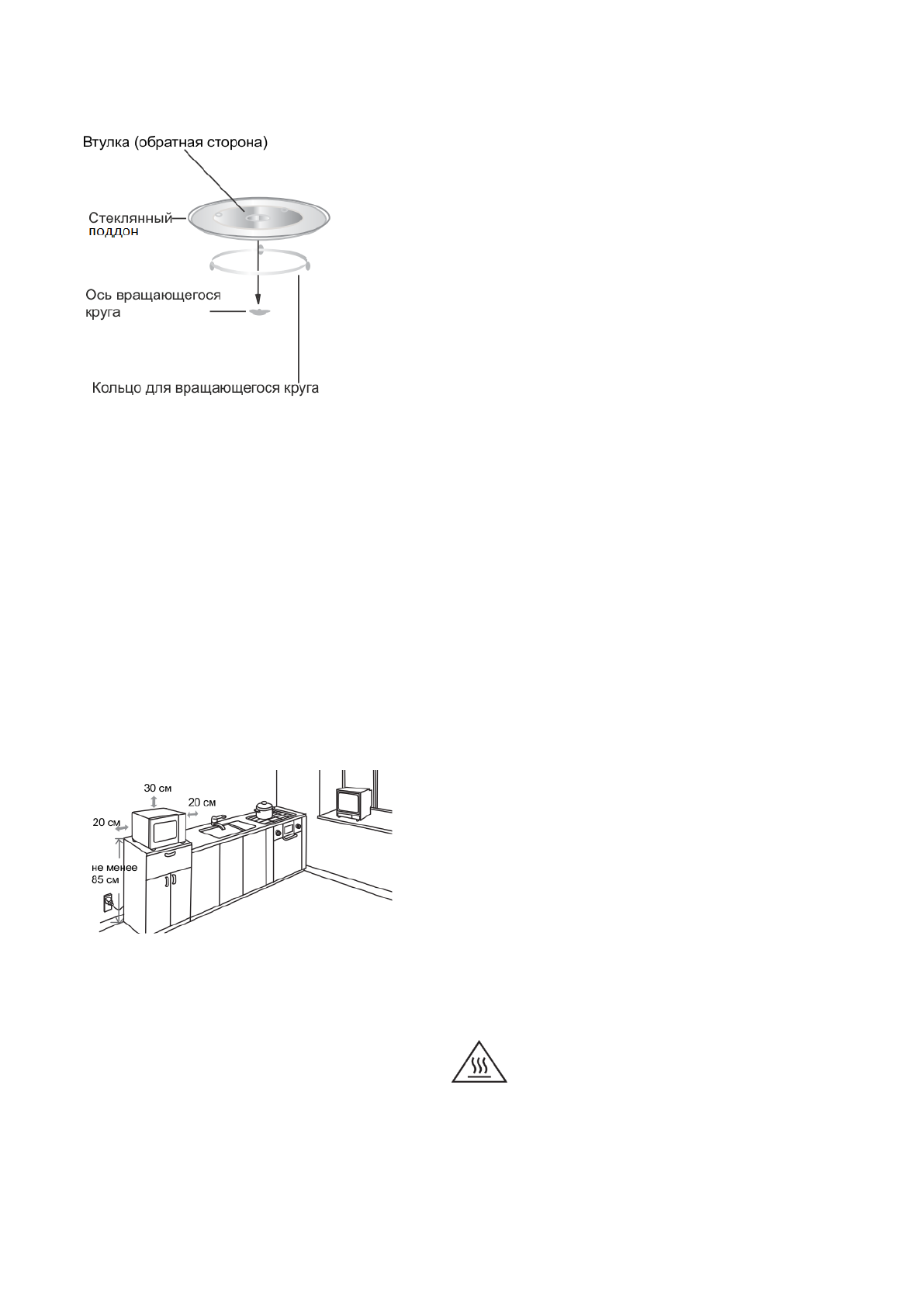 Втулка (обратная сторона)

Стеклянный поддон

Ось вращающегося круга

Кольцо для вращающегося круга

30 см

20 см

20 см

не менее 85 см